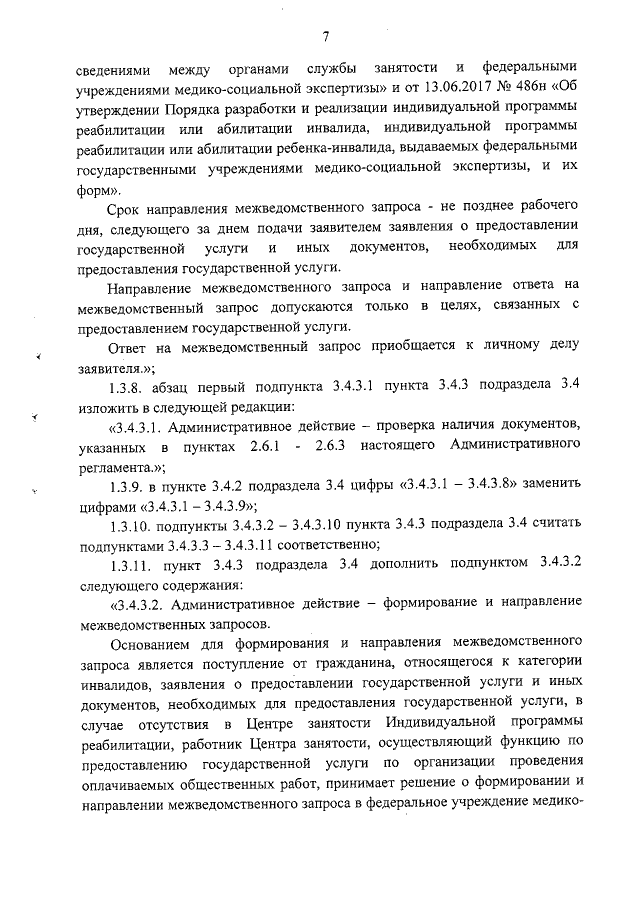 7

сведениями между органами службы занятости и федеральными учреждениями медико-социальной экспертизы» и от 13.06.2017 № 486н «Об утверждении Порядка разработки и реализации индивидуальной программы реабилитации или абилитации инвалида, индивидуальной программы реабилитации или абилитации ребенка-инвалида, выдаваемых федеральными государственными учреждениями медико-социальной экспертизы, и их форм».

Срок направления межведомственного запроса - не позднее рабочего дня, следующего за днем подачи заявителем заявления о предоставлении государственной услуги и иных документов, необходимых для предоставления государственной услуги.

Направление межведомственного запроса и направление ответа на межведомственный запрос допускаются только в целях, связанных с предоставлением государственной услуги.

Ответ на межведомственный запрос приобщается к личному делу заявителя.»;

1.3.8. абзац первый подпункта 3.4.3.1 пункта 3.4.3 подраздела 3.4 изложить в следующей редакции:

«3.4.3.1. Административное действие – проверка наличия документов, указанных в пунктах 2.6.1 - 2.6.3 настоящего Административного регламента.»;

1.3.9. в пункте 3.4.2 подраздела 3.4 цифры «3.4.3.1 – 3.4.3.8» заменить цифрами «3.4.3.1 – 3.4.3.9»;

1.3.10. подпункты 3.4.3.2 – 3.4.3.10 пункта 3.4.3 подраздела 3.4 считать подпунктами 3.4.3.3 – 3.4.3.11 соответственно;

1.3.11. пункт 3.4.3 подраздела 3.4 дополнить подпунктом 3.4.3.2 следующего содержания:

«3.4.3.2. Административное действие – формирование и направление межведомственных запросов.

Основанием для формирования и направления межведомственного запроса является поступление от гражданина, относящегося к категории инвалидов, заявления о предоставлении государственной услуги и иных документов, необходимых для предоставления государственной услуги, в случае отсутствия в Центре занятости Индивидуальной программы реабилитации, работник Центра занятости, осуществляющий функцию по предоставлению государственной услуги по организации проведения оплачиваемых общественных работ, принимает решение о формировании и направлении межведомственного запроса в федеральное учреждение медико-